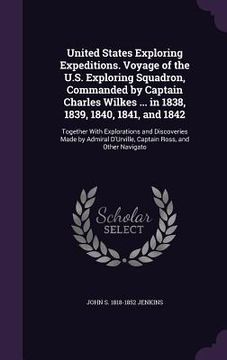 United States Exploring Expeditions. Voyage of the U.S. Exploring Squadron, Commanded by Captain Charles Wilkes ... in 1838, 1839, 1840, 1841, and 1842

Together With Explorations and Discoveries Made by Admiral D'Urville, Captain Ross, and Other Navigato

Scholar SELECT

JOHN S. 1818-1852 JENKINS